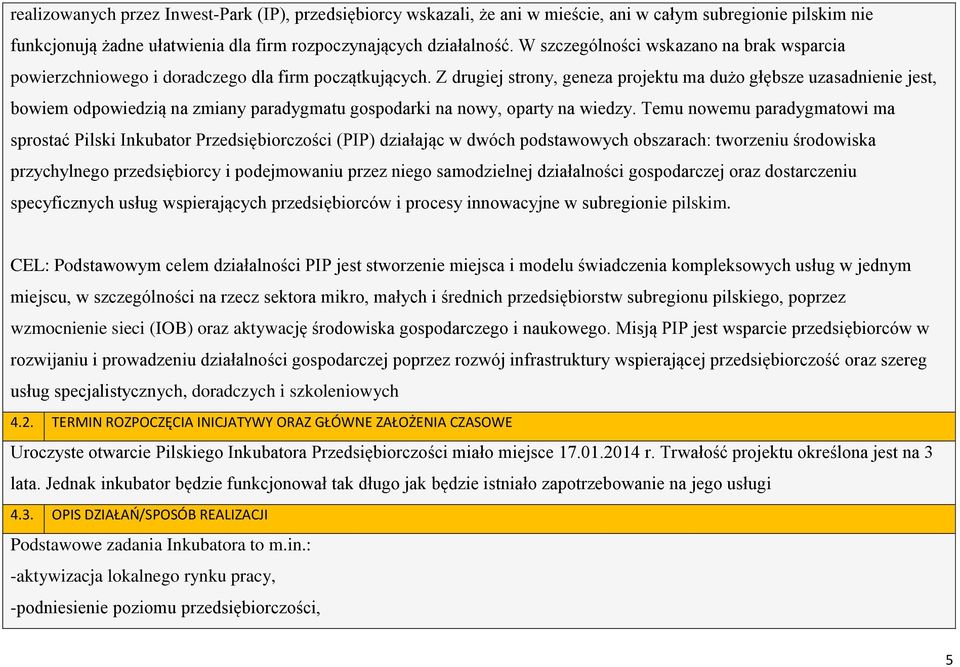 realizowanych przez Inwest-Park (IP), przedsiębiorcy wskazali, że ani w mieście, ani w całym subregionie pilskim nie funkcjonują żadne ułatwienia dla firm rozpoczynających działalność. W szczególności wskazano na brak wsparcia powierzchniowego i doradczego dla firm początkujących. Z drugiej strony, geneza projektu ma dużo głębsze uzasadnienie jest, bowiem odpowiedzią na zmiany paradygmatu gospodarki na nowy, oparty na wiedzy. Temu nowemu paradygmatowi ma sprostać Pilski Inkubator Przedsiębiorczości (PIP) działając w dwóch podstawowych obszarach: tworzeniu środowiska przychylnego przedsiębiorcy i podejmowaniu przez niego samodzielnej działalności gospodarczej oraz dostarczeniu specyficznych usług wspierających przedsiębiorców i procesy innowacyjne w subregionie pilskim.

CEL: Podstawowym celem działalności PIP jest stworzenie miejsca i modelu świadczenia kompleksowych usług w jednym miejscu, w szczególności na rzecz sektora mikro, małych i średnich przedsiębiorstw subregionu pilskiego, poprzez wzmocnienie sieci (IOB) oraz aktywację środowiska gospodarczego i naukowego. Misją PIP jest wsparcie przedsiębiorców w rozwijaniu i prowadzeniu działalności gospodarczej poprzez rozwój infrastruktury wspierającej przedsiębiorczość oraz szereg usług specjalistycznych, doradczych i szkoleniowych

4.2. TERMIN ROZPOCZĘCIA INICJATYWY ORAZ GŁÓWNE ZAŁOŻENIA CZASOWE

Uroczyste otwarcie Pilskiego Inkubatora Przedsiębiorczości miało miejsce 17.01.2014 r. Trwałość projektu określona jest na 3 lata. Jednak inkubator będzie funkcjonował tak długo jak będzie istniało zapotrzebowanie na jego usługi

4.3. OPIS DZIAŁAŃ/SPOSÓB REALIZACJI

Podstawowe zadania Inkubatora to m.in.:
-aktywizacja lokalnego rynku pracy,
-podniesienie poziomu przedsiębiorczości,

5